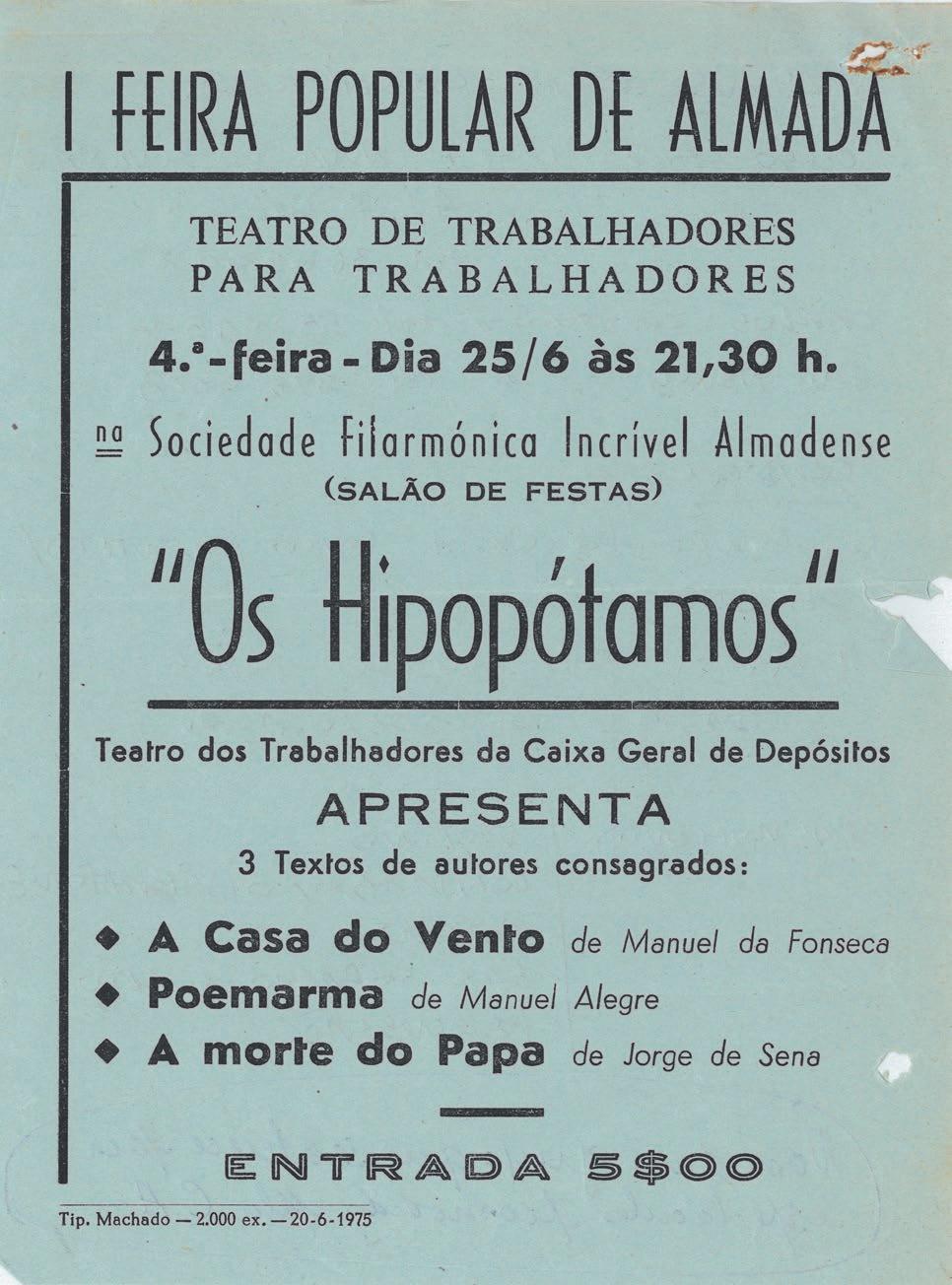 I FEIRA POPULAR DE ALMADA

TEATRO DE TRABALHADORES PARA TRABALHADORES

4.ª-feira - Dia 25/6 às 21,30 h.

na Sociedade Filarmónica Incrível Almadense
(SALÃO DE FESTAS)

"Os Hipopótamos"

Teatro dos Trabalhadores da Caixa Geral de Depósitos
APRESENTA
3 Textos de autores consagrados:

◆ A Casa do Vento de Manuel da Fonseca
◆ Poemarma de Manuel Alegre
◆ A morte do Papa de Jorge de Sena

ENTRADA 5$00

Tip. Machado — 2.000 ex. — 20-6-1975